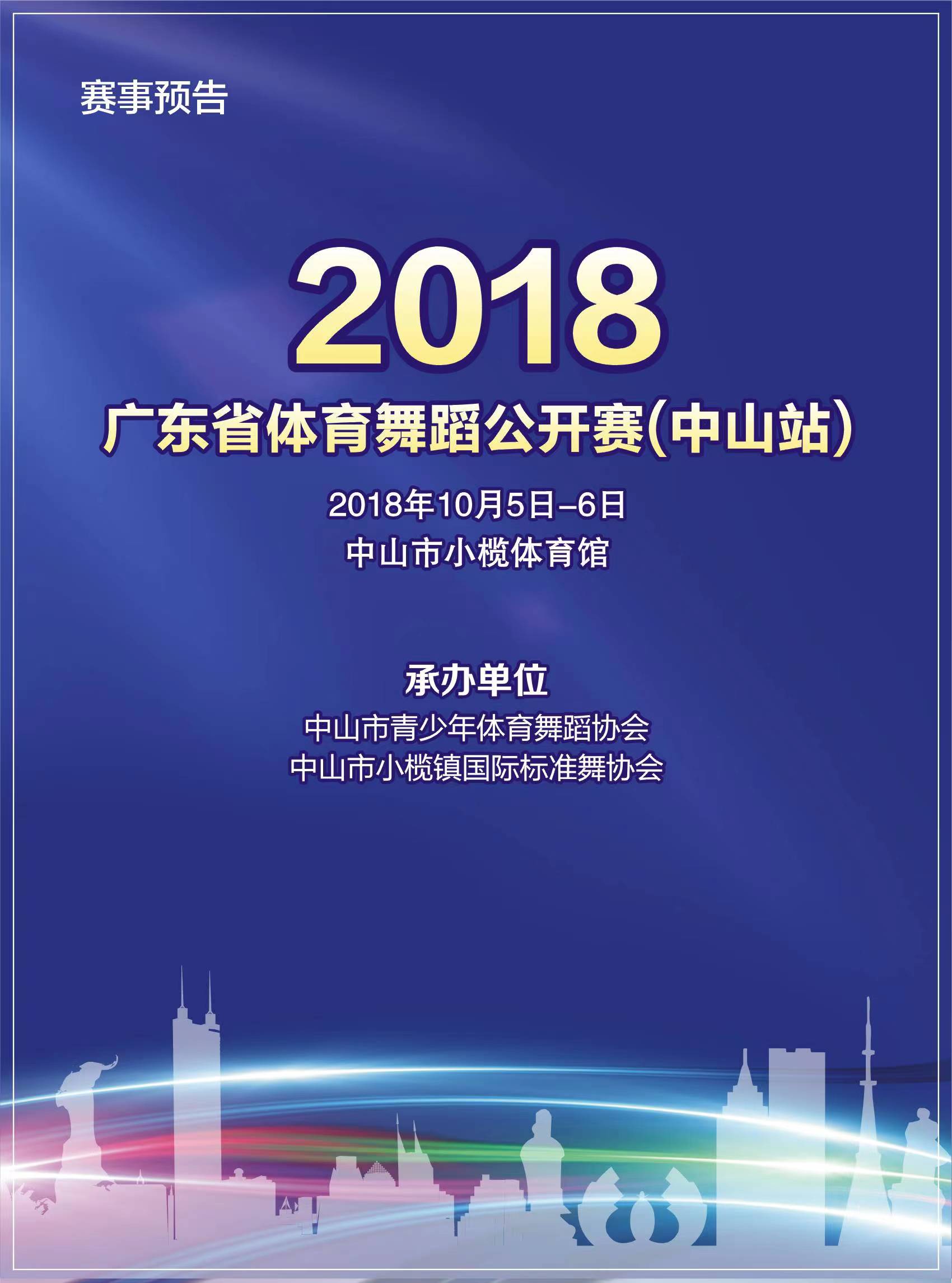 赛事预告

2018
广东省体育舞蹈公开赛(中山站)

2018年10月5日–6日
中山市小榄体育馆

承办单位
中山市青少年体育舞蹈协会
中山市小榄镇国际标准舞协会